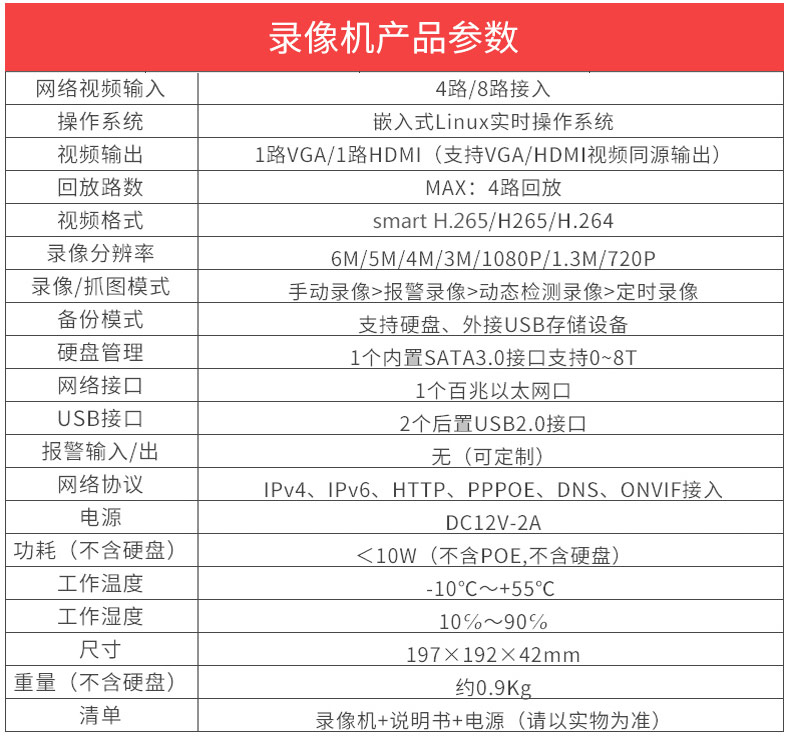 录像机产品参数

| 网络视频输入 | 4路/8路接入 |
|---|---|
| 操作系统 | 嵌入式Linux实时操作系统 |
| 视频输出 | 1路VGA/1路HDMI（支持VGA/HDMI视频同源输出） |
| 回放路数 | MAX：4路回放 |
| 视频格式 | smart H.265/H265/H.264 |
| 录像分辨率 | 6M/5M/4M/3M/1080P/1.3M/720P |
| 录像/抓图模式 | 手动录像>报警录像>动态检测录像>定时录像 |
| 备份模式 | 支持硬盘、外接USB存储设备 |
| 硬盘管理 | 1个内置SATA3.0接口支持0~8T |
| 网络接口 | 1个百兆以太网口 |
| USB接口 | 2个后置USB2.0接口 |
| 报警输入/出 | 无（可定制） |
| 网络协议 | IPv4、IPv6、HTTP、PPPOE、DNS、ONVIF接入 |
| 电源 | DC12V-2A |
| 功耗（不含硬盘） | ＜10W（不含POE,不含硬盘） |
| 工作温度 | -10℃～+55℃ |
| 工作湿度 | 10%～90% |
| 尺寸 | 197×192×42mm |
| 重量（不含硬盘） | 约0.9Kg |
| 清单 | 录像机+说明书+电源（请以实物为准） |